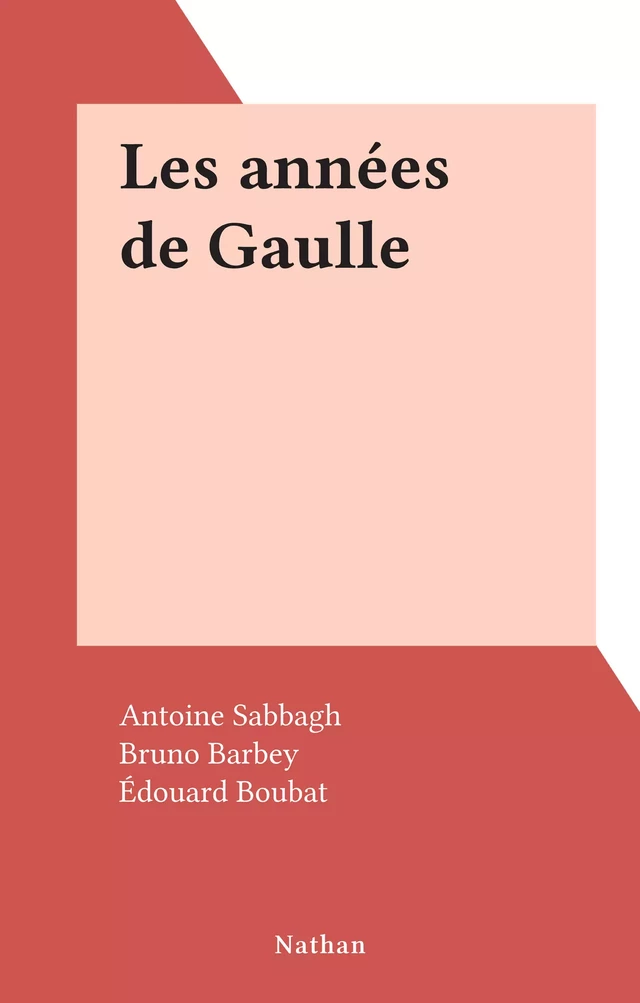 Les années de Gaulle

Antoine Sabbagh
Bruno Barbey
Édouard Boubat

Nathan